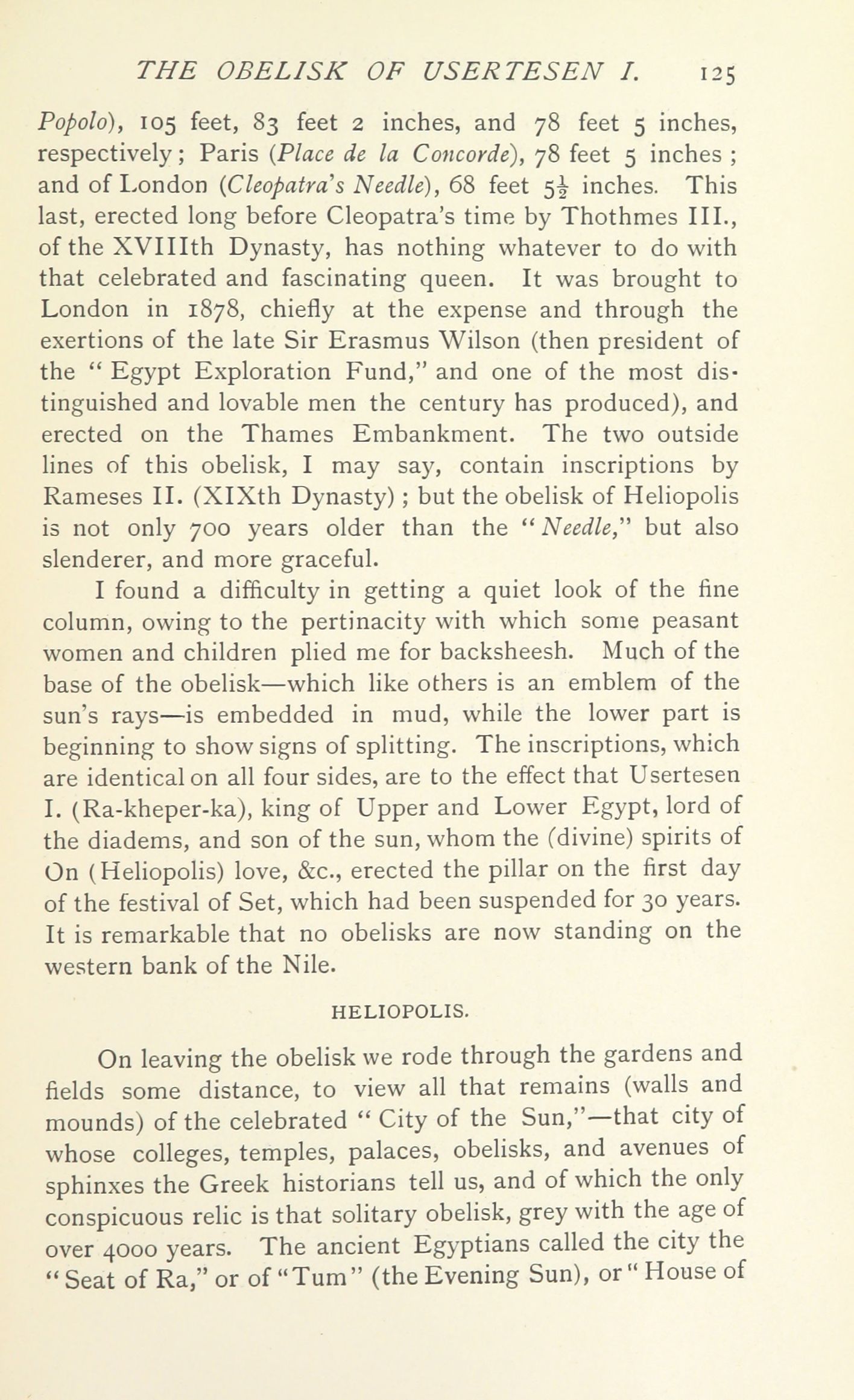 THE OBELISK OF USERTESEN I. 125

Popolo), 105 feet, 83 feet 2 inches, and 78 feet 5 inches, respectively; Paris (Place de la Concorde), 78 feet 5 inches; and of London (Cleopatra's Needle), 68 feet $5\frac{1}{2}$ inches. This last, erected long before Cleopatra's time by Thothmes III., of the XVIIIth Dynasty, has nothing whatever to do with that celebrated and fascinating queen. It was brought to London in 1878, chiefly at the expense and through the exertions of the late Sir Erasmus Wilson (then president of the "Egypt Exploration Fund," and one of the most distinguished and lovable men the century has produced), and erected on the Thames Embankment. The two outside lines of this obelisk, I may say, contain inscriptions by Rameses II. (XIXth Dynasty); but the obelisk of Heliopolis is not only 700 years older than the "Needle," but also slenderer, and more graceful.

I found a difficulty in getting a quiet look of the fine column, owing to the pertinacity with which some peasant women and children plied me for backsheesh. Much of the base of the obelisk—which like others is an emblem of the sun's rays—is embedded in mud, while the lower part is beginning to show signs of splitting. The inscriptions, which are identical on all four sides, are to the effect that Usertesen I. (Ra-kheper-ka), king of Upper and Lower Egypt, lord of the diadems, and son of the sun, whom the (divine) spirits of On (Heliopolis) love, &c., erected the pillar on the first day of the festival of Set, which had been suspended for 30 years. It is remarkable that no obelisks are now standing on the western bank of the Nile.

HELIOPOLIS.

On leaving the obelisk we rode through the gardens and fields some distance, to view all that remains (walls and mounds) of the celebrated "City of the Sun,"—that city of whose colleges, temples, palaces, obelisks, and avenues of sphinxes the Greek historians tell us, and of which the only conspicuous relic is that solitary obelisk, grey with the age of over 4000 years. The ancient Egyptians called the city the "Seat of Ra," or of "Tum" (the Evening Sun), or "House of